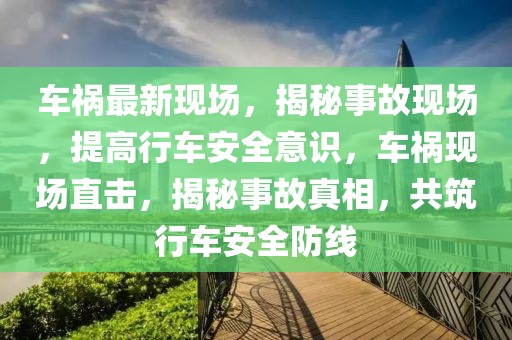 车祸最新现场，揭秘事故现场，提高行车安全意识，车祸现场直击，揭秘事故真相，共筑行车安全防线